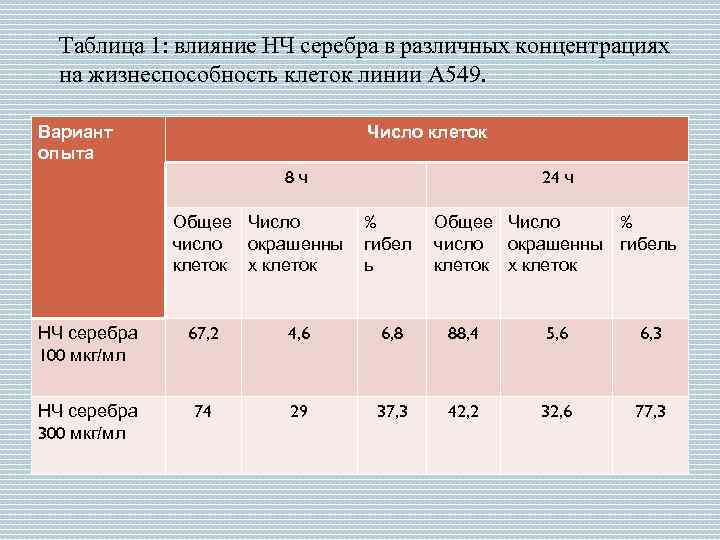 Таблица 1: влияние НЧ серебра в различных концентрациях на жизнеспособность клеток линии А549.

| Вариант опыта | Число клеток | | | | | |
|---|---|---|---|---|---|---|
| | 8 ч | | | 24 ч | | |
| | Общее число клеток | Число окрашенных клеток | % гибель | Общее число клеток | Число окрашенных клеток | % гибель |
| НЧ серебра 100 мкг/мл | 67,2 | 4,6 | 6,8 | 88,4 | 5,6 | 6,3 |
| НЧ серебра 300 мкг/мл | 74 | 29 | 37,3 | 42,2 | 32,6 | 77,3 |